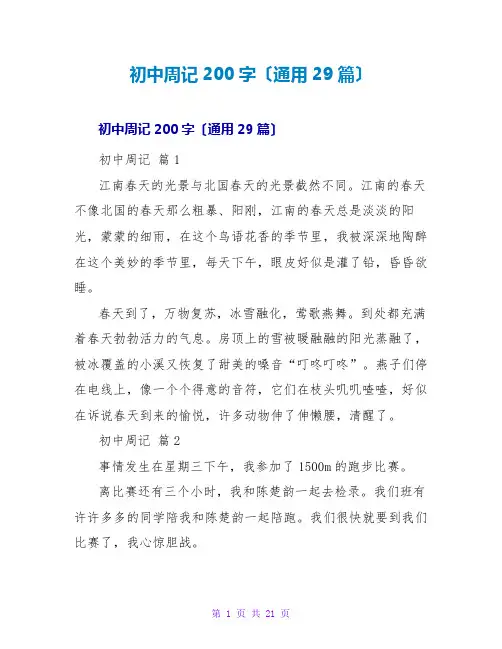 初中周记 200 字〔通用 29 篇〕

初中周记 200 字〔通用 29 篇〕

初中周记 篇 1

江南春天的光景与北国春天的光景截然不同。江南的春天不像北国的春天那么粗暴、阳刚，江南的春天总是淡淡的阳光，蒙蒙的细雨，在这个鸟语花香的季节里，我被深深地陶醉在这个美妙的季节里，每天下午，眼皮好似是灌了铅，昏昏欲睡。

春天到了，万物复苏，冰雪融化，莺歌燕舞。到处都充满着春天勃勃活力的气息。房顶上的雪被暖融融的阳光蒸融了，被冰覆盖的小溪又恢复了甜美的嗓音“叮咚叮咚”。燕子们停在电线上，像一个个得意的音符，它们在枝头叽叽喳喳，好似在诉说春天到来的愉悦，许多动物伸了伸懒腰，清醒了。

初中周记 篇 2

事情发生在星期三下午，我参加了 1500m 的跑步比赛。

离比赛还有三个小时，我和陈楚韵一起去检录。我们班有许许多多的同学陪我和陈楚韵一起陪跑。我们很快就要到我们比赛了，我心惊胆战。

第 1 页 共 21 页